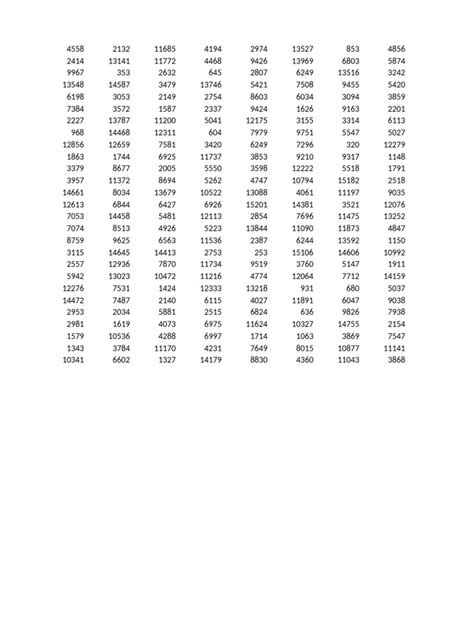 | 4558 | 2132 | 11685 | 4194 | 2974 | 13527 | 853 | 4856 |
|---|---|---|---|---|---|---|---|
| 2414 | 13141 | 11772 | 4468 | 9426 | 13969 | 6803 | 5874 |
| 9967 | 353 | 2632 | 645 | 2807 | 6249 | 13516 | 3242 |
| 13548 | 14587 | 3479 | 13746 | 5421 | 7508 | 9455 | 5420 |
| 6198 | 3053 | 2149 | 2754 | 8603 | 6034 | 3094 | 3859 |
| 7384 | 3572 | 1587 | 2337 | 9424 | 1626 | 9163 | 2201 |
| 2227 | 13787 | 11200 | 5041 | 12175 | 3155 | 3314 | 6113 |
| 968 | 14468 | 12311 | 604 | 7979 | 9751 | 5547 | 5027 |
| 12856 | 12659 | 7581 | 3420 | 6249 | 7296 | 320 | 12279 |
| 1863 | 1744 | 6925 | 11737 | 3853 | 9210 | 9317 | 1148 |
| 3379 | 8677 | 2005 | 5550 | 3598 | 12222 | 5518 | 1791 |
| 3957 | 11372 | 8694 | 5262 | 4747 | 10794 | 15182 | 2518 |
| 14661 | 8034 | 13679 | 10522 | 13088 | 4061 | 11197 | 9035 |
| 12613 | 6844 | 6427 | 6926 | 15201 | 14381 | 3521 | 12076 |
| 7053 | 14458 | 5481 | 12113 | 2854 | 7696 | 11475 | 13252 |
| 7074 | 8513 | 4926 | 5223 | 13844 | 11090 | 11873 | 4847 |
| 8759 | 9625 | 6563 | 11536 | 2387 | 6244 | 13592 | 1150 |
| 3115 | 14645 | 14413 | 2753 | 253 | 15106 | 14606 | 10992 |
| 2557 | 12936 | 7870 | 11734 | 9519 | 3760 | 5147 | 1911 |
| 5942 | 13023 | 10472 | 11216 | 4774 | 12064 | 7712 | 14159 |
| 12276 | 7531 | 1424 | 12333 | 13218 | 931 | 680 | 5037 |
| 14472 | 7487 | 2140 | 6115 | 4027 | 11891 | 6047 | 9038 |
| 2953 | 2034 | 5881 | 2515 | 6824 | 636 | 9826 | 7938 |
| 2981 | 1619 | 4073 | 6975 | 11624 | 10327 | 14755 | 2154 |
| 1579 | 10536 | 4288 | 6997 | 1714 | 1063 | 3869 | 7547 |
| 1343 | 3784 | 11170 | 4231 | 7649 | 8015 | 10877 | 11141 |
| 10341 | 6602 | 1327 | 14179 | 8830 | 4360 | 11043 | 3868 |